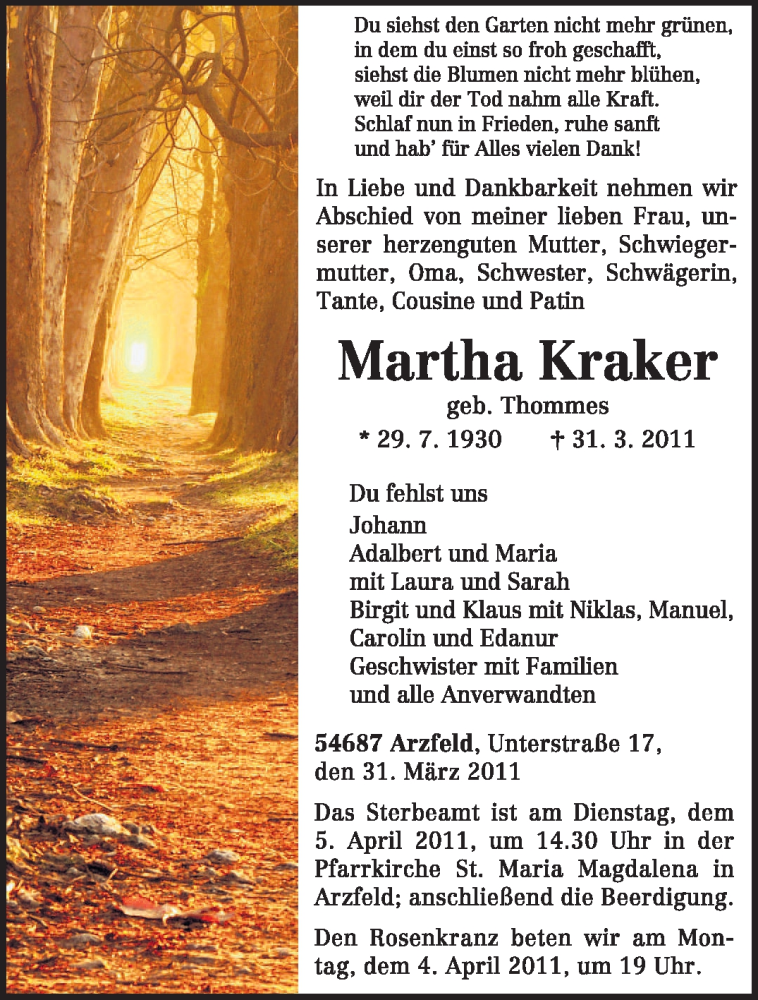 Du siehst den Garten nicht mehr grünen,
in dem du einst so froh geschafft,
siehst die Blumen nicht mehr blühen,
weil dir der Tod nahm alle Kraft.
Schlaf nun in Frieden, ruhe sanft
und hab' für Alles vielen Dank!

In Liebe und Dankbarkeit nehmen wir Abschied von meiner lieben Frau, unserer herzenguten Mutter, Schwiegermutter, Oma, Schwester, Schwägerin, Tante, Cousine und Patin

Martha Kraker

geb. Thommes

* 29. 7. 1930 † 31. 3. 2011

Du fehlst uns
Johann
Adalbert und Maria
mit Laura und Sarah
Birgit und Klaus mit Niklas, Manuel,
Carolin und Edanur
Geschwister mit Familien
und alle Anverwandten

54687 Arzfeld, Unterstraße 17,
den 31. März 2011

Das Sterbeamt ist am Dienstag, dem 5. April 2011, um 14.30 Uhr in der Pfarrkirche St. Maria Magdalena in Arzfeld; anschließend die Beerdigung.

Den Rosenkranz beten wir am Montag, dem 4. April 2011, um 19 Uhr.